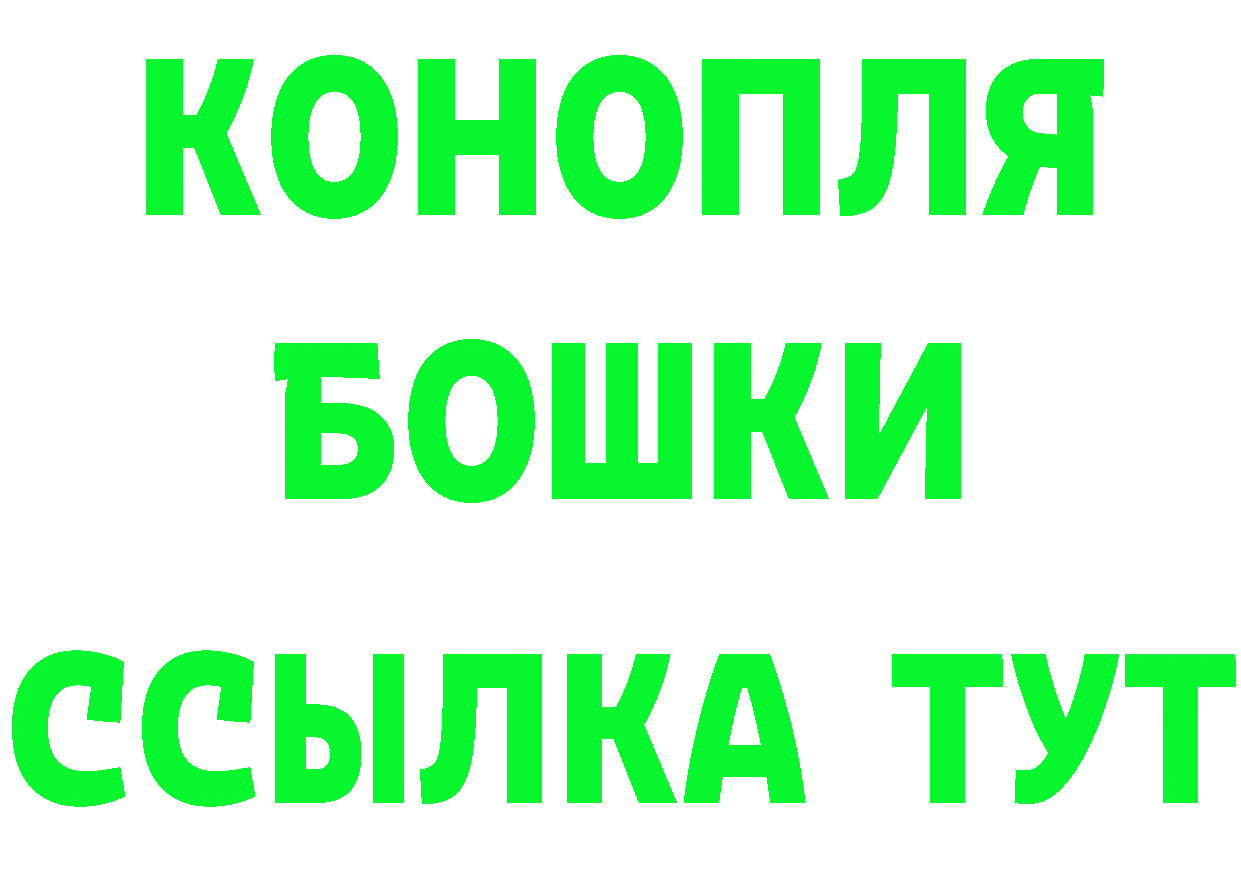 КОНОПЛЯ
БОШКИ
ССЫЛКА ТУТ